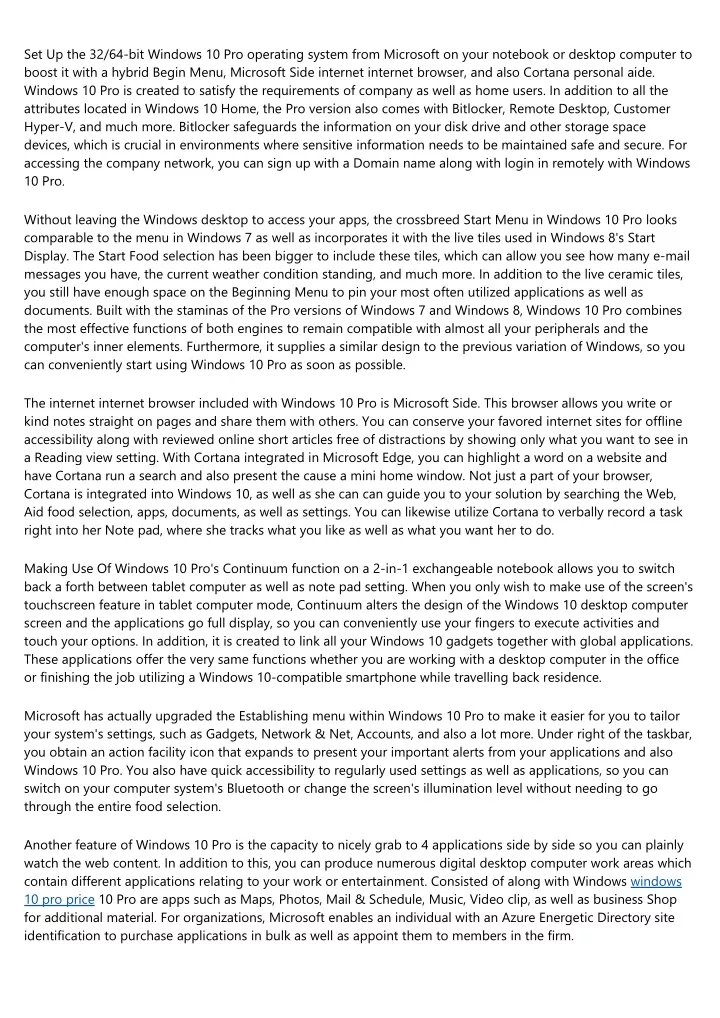 Set Up the 32/64-bit Windows 10 Pro operating system from Microsoft on your notebook or desktop computer to boost it with a hybrid Begin Menu, Microsoft Side internet internet browser, and also Cortana personal aide. Windows 10 Pro is created to satisfy the requirements of company as well as home users. In addition to all the attributes located in Windows 10 Home, the Pro version also comes with Bitlocker, Remote Desktop, Customer Hyper-V, and much more. Bitlocker safeguards the information on your disk drive and other storage space devices, which is crucial in environments where sensitive information needs to be maintained safe and secure. For accessing the company network, you can sign up with a Domain name along with login in remotely with Windows 10 Pro.

Without leaving the Windows desktop to access your apps, the crossbreed Start Menu in Windows 10 Pro looks comparable to the menu in Windows 7 as well as incorporates it with the live tiles used in Windows 8's Start Display. The Start Food selection has been bigger to include these tiles, which can allow you see how many e-mail messages you have, the current weather condition standing, and much more. In addition to the live ceramic tiles, you still have enough space on the Beginning Menu to pin your most often utilized applications as well as documents. Built with the staminas of the Pro versions of Windows 7 and Windows 8, Windows 10 Pro combines the most effective functions of both engines to remain compatible with almost all your peripherals and the computer's inner elements. Furthermore, it supplies a similar design to the previous variation of Windows, so you can conveniently start using Windows 10 Pro as soon as possible.

The internet internet browser included with Windows 10 Pro is Microsoft Side. This browser allows you write or kind notes straight on pages and share them with others. You can conserve your favored internet sites for offline accessibility along with reviewed online short articles free of distractions by showing only what you want to see in a Reading view setting. With Cortana integrated in Microsoft Edge, you can highlight a word on a website and have Cortana run a search and also present the cause a mini home window. Not just a part of your browser, Cortana is integrated into Windows 10, as well as she can can guide you to your solution by searching the Web, Aid food selection, apps, documents, as well as settings. You can likewise utilize Cortana to verbally record a task right into her Note pad, where she tracks what you like as well as what you want her to do.

Making Use Of Windows 10 Pro's Continuum function on a 2-in-1 exchangeable notebook allows you to switch back a forth between tablet computer as well as note pad setting. When you only wish to make use of the screen's touchscreen feature in tablet computer mode, Continuum alters the design of the Windows 10 desktop computer screen and the applications go full display, so you can conveniently use your fingers to execute activities and touch your options. In addition, it is created to link all your Windows 10 gadgets together with global applications. These applications offer the very same functions whether you are working with a desktop computer in the office or finishing the job utilizing a Windows 10-compatible smartphone while travelling back residence.

Microsoft has actually upgraded the Establishing menu within Windows 10 Pro to make it easier for you to tailor your system's settings, such as Gadgets, Network & Net, Accounts, and also a lot more. Under right of the taskbar, you obtain an action facility icon that expands to present your important alerts from your applications and also Windows 10 Pro. You also have quick accessibility to regularly used settings as well as applications, so you can switch on your computer system's Bluetooth or change the screen's illumination level without needing to go through the entire food selection.

Another feature of Windows 10 Pro is the capacity to nicely grab to 4 applications side by side so you can plainly watch the web content. In addition to this, you can produce numerous digital desktop computer work areas which contain different applications relating to your work or entertainment. Consisted of along with Windows windows 10 pro price 10 Pro are apps such as Maps, Photos, Mail & Schedule, Music, Video clip, as well as business Shop for additional material. For organizations, Microsoft enables an individual with an Azure Energetic Directory site identification to purchase applications in bulk as well as appoint them to members in the firm.